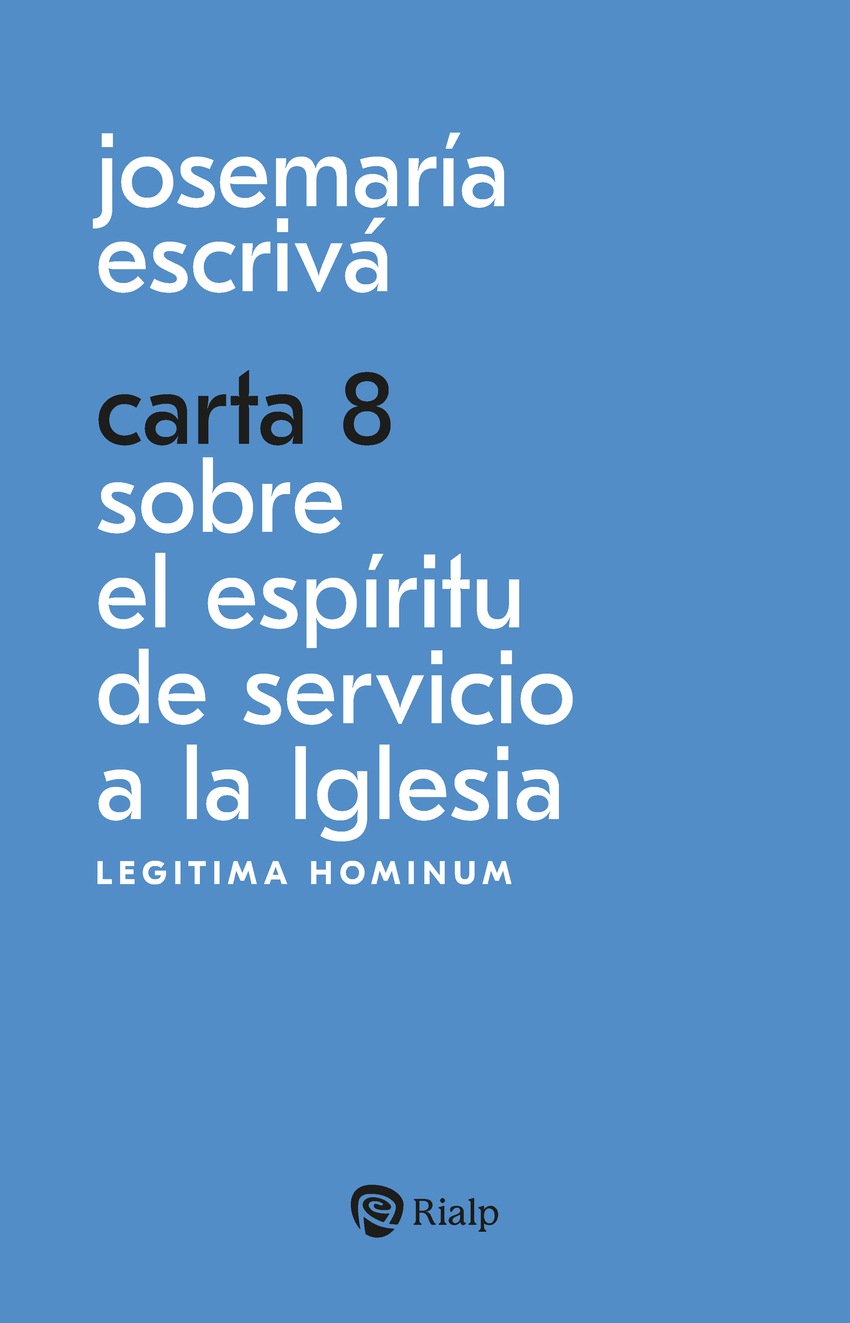 josemaría
escrivá

carta 8
sobre
el espíritu
de servicio
a la Iglesia

LEGITIMA HOMINUM

Rialp